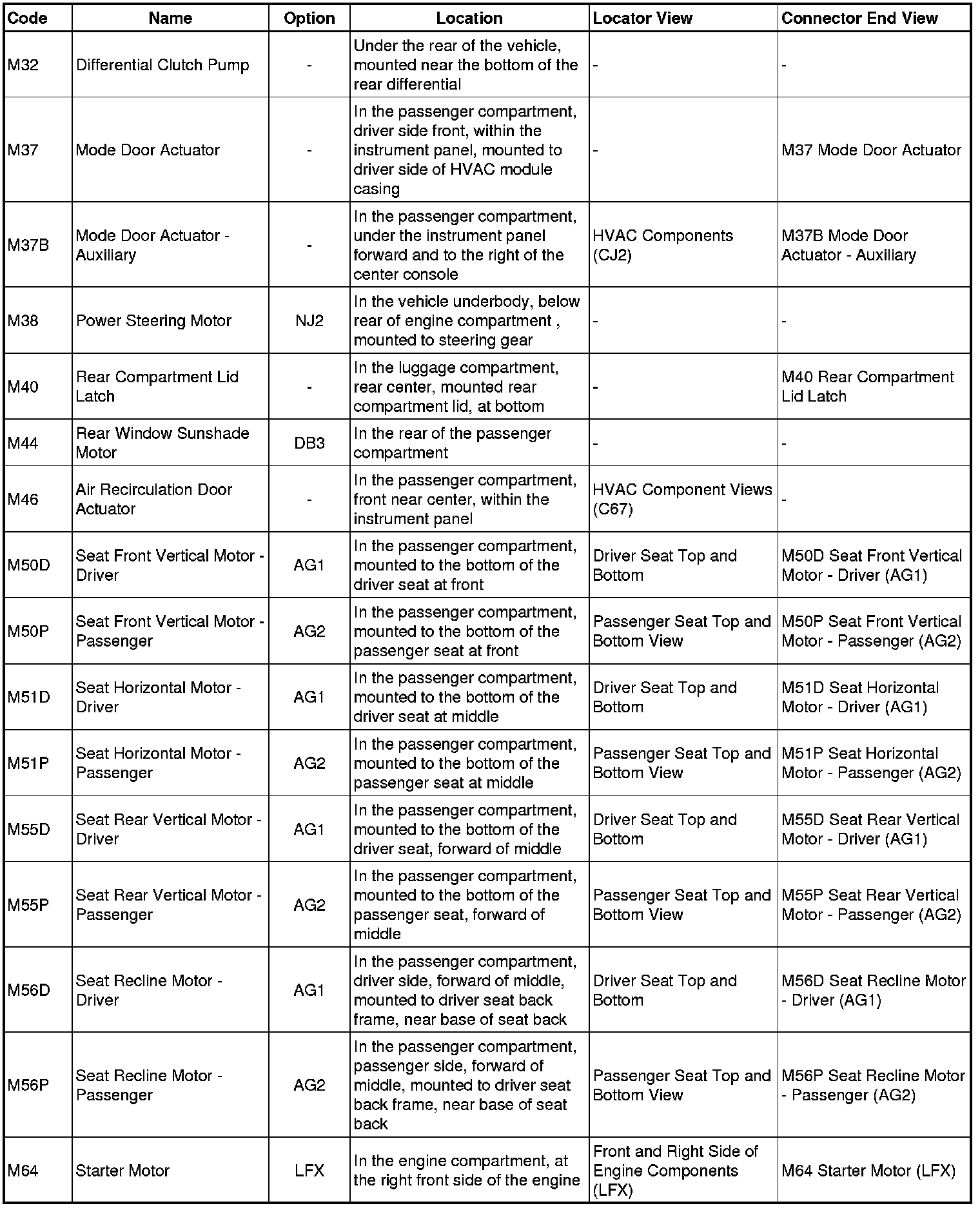 | Code | Name | Option | Location | Locator View | Connector End View |
|---|---|---|---|---|---|
| M32 | Differential Clutch Pump | - | Under the rear of the vehicle, mounted near the bottom of the rear differential | - | - |
| M37 | Mode Door Actuator | - | In the passenger compartment, driver side front, within the instrument panel, mounted to driver side of HVAC module casing | - | M37 Mode Door Actuator |
| M37B | Mode Door Actuator - Auxiliary | - | In the passenger compartment, under the instrument panel forward and to the right of the center console | HVAC Components (CJ2) | M37B Mode Door Actuator - Auxiliary |
| M38 | Power Steering Motor | NJ2 | In the vehicle underbody, below rear of engine compartment , mounted to steering gear | - | - |
| M40 | Rear Compartment Lid Latch | - | In the luggage compartment, rear center, mounted rear compartment lid, at bottom | - | M40 Rear Compartment Lid Latch |
| M44 | Rear Window Sunshade Motor | DB3 | In the rear of the passenger compartment | - | - |
| M46 | Air Recirculation Door Actuator | - | In the passenger compartment, front near center, within the instrument panel | HVAC Component Views (C67) | - |
| M50D | Seat Front Vertical Motor - Driver | AG1 | In the passenger compartment, mounted to the bottom of the driver seat at front | Driver Seat Top and Bottom | M50D Seat Front Vertical Motor - Driver (AG1) |
| M50P | Seat Front Vertical Motor - Passenger | AG2 | In the passenger compartment, mounted to the bottom of the passenger seat at front | Passenger Seat Top and Bottom View | M50P Seat Front Vertical Motor - Passenger (AG2) |
| M51D | Seat Horizontal Motor - Driver | AG1 | In the passenger compartment, mounted to the bottom of the driver seat at middle | Driver Seat Top and Bottom | M51D Seat Horizontal Motor - Driver (AG1) |
| M51P | Seat Horizontal Motor - Passenger | AG2 | In the passenger compartment, mounted to the bottom of the passenger seat at middle | Passenger Seat Top and Bottom View | M51P Seat Horizontal Motor - Passenger (AG2) |
| M55D | Seat Rear Vertical Motor - Driver | AG1 | In the passenger compartment, mounted to the bottom of the driver seat, forward of middle | Driver Seat Top and Bottom | M55D Seat Rear Vertical Motor - Driver (AG1) |
| M55P | Seat Rear Vertical Motor - Passenger | AG2 | In the passenger compartment, mounted to the bottom of the passenger seat, forward of middle | Passenger Seat Top and Bottom View | M55P Seat Rear Vertical Motor - Passenger (AG2) |
| M56D | Seat Recline Motor - Driver | AG1 | In the passenger compartment, driver side, forward of middle, mounted to driver seat back frame, near base of seat back | Driver Seat Top and Bottom | M56D Seat Recline Motor - Driver (AG1) |
| M56P | Seat Recline Motor - Passenger | AG2 | In the passenger compartment, passenger side, forward of middle, mounted to driver seat back frame, near base of seat back | Passenger Seat Top and Bottom View | M56P Seat Recline Motor - Passenger (AG2) |
| M64 | Starter Motor | LFX | In the engine compartment, at the right front side of the engine | Front and Right Side of Engine Components (LFX) | M64 Starter Motor (LFX) |